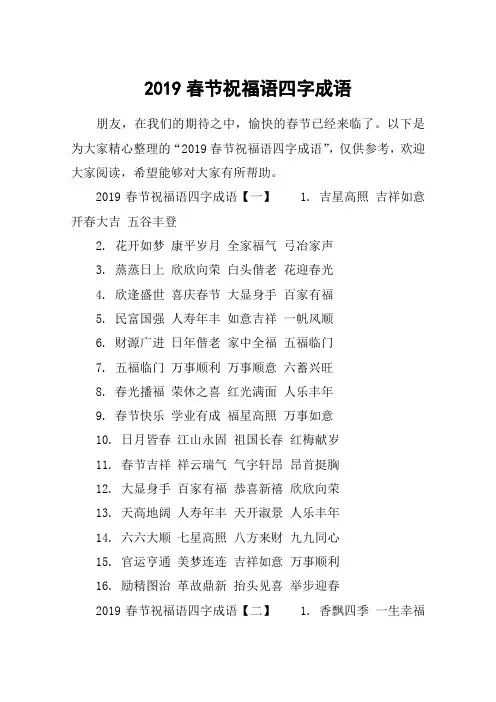 2019 春节祝福语四字成语

朋友，在我们的期待之中，愉快的春节已经来临了。以下是为大家精心整理的“2019 春节祝福语四字成语”，仅供参考，欢迎大家阅读，希望能够对大家有所帮助。

2019 春节祝福语四字成语【一】　1. 吉星高照 吉祥如意 开春大吉 五谷丰登

2. 花开如梦 康平岁月 全家福气 弓冶家声

3. 蒸蒸日上 欣欣向荣 白头偕老 花迎春光

4. 欣逢盛世 喜庆春节 大显身手 百家有福

5. 民富国强 人寿年丰 如意吉祥 一帆风顺

6. 财源广进 日年偕老 家中全福 五福临门

7. 五福临门 万事顺利 万事顺意 六畜兴旺

8. 春光播福 荣休之喜 红光满面 人乐丰年

9. 春节快乐 学业有成 福星高照 万事如意

10. 日月皆春 江山永固 祖国长春 红梅献岁

11. 春节吉祥 祥云瑞气 气宇轩昂 昂首挺胸

12. 大显身手 百家有福 恭喜新禧 欣欣向荣

13. 天高地阔 人寿年丰 天开淑景 人乐丰年

14. 六六大顺 七星高照 八方来财 九九同心

15. 官运亨通 美梦连连 吉祥如意 万事顺利

16. 励精图治 革故鼎新 抬头见喜 举步迎春

2019 春节祝福语四字成语【二】　1. 香飘四季 一生幸福